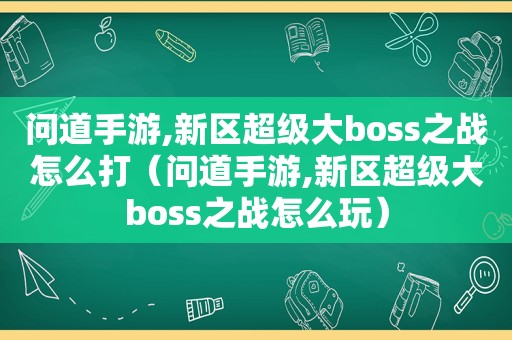 问道手游,新区超级大boss之战怎么打（问道手游,新区超级大boss之战怎么玩）